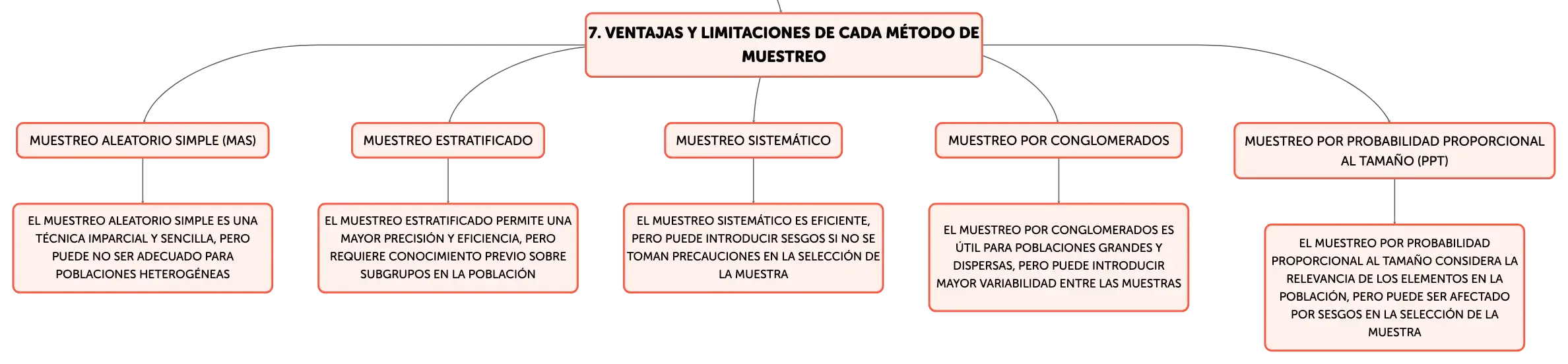 7. VENTAJAS Y LIMITACIONES DE CADA MÉTODO DE MUESTREO

MUESTREO ALEATORIO SIMPLE (MAS)

EL MUESTREO ALEATORIO SIMPLE ES UNA TÉCNICA IMPARCIAL Y SENCILLA, PERO PUEDE NO SER ADECUADO PARA POBLACIONES HETEROGÉNEAS

MUESTREO ESTRATIFICADO

EL MUESTREO ESTRATIFICADO PERMITE UNA MAYOR PRECISIÓN Y EFICIENCIA, PERO REQUIERE CONOCIMIENTO PREVIO SOBRE SUBGRUPOS EN LA POBLACIÓN

MUESTREO SISTEMÁTICO

EL MUESTREO SISTEMÁTICO ES EFICIENTE, PERO PUEDE INTRODUCIR SESGOS SI NO SE TOMAN PRECAUCIONES EN LA SELECCIÓN DE LA MUESTRA

MUESTREO POR CONGLOMERADOS

EL MUESTREO POR CONGLOMERADOS ES ÚTIL PARA POBLACIONES GRANDES Y DISPERSAS, PERO PUEDE INTRODUCIR MAYOR VARIABILIDAD ENTRE LAS MUESTRAS

MUESTREO POR PROBABILIDAD PROPORCIONAL AL TAMAÑO (PPT)

EL MUESTREO POR PROBABILIDAD PROPORCIONAL AL TAMAÑO CONSIDERA LA RELEVANCIA DE LOS ELEMENTOS EN LA POBLACIÓN, PERO PUEDE SER AFECTADO POR SESGOS EN LA SELECCIÓN DE LA MUESTRA